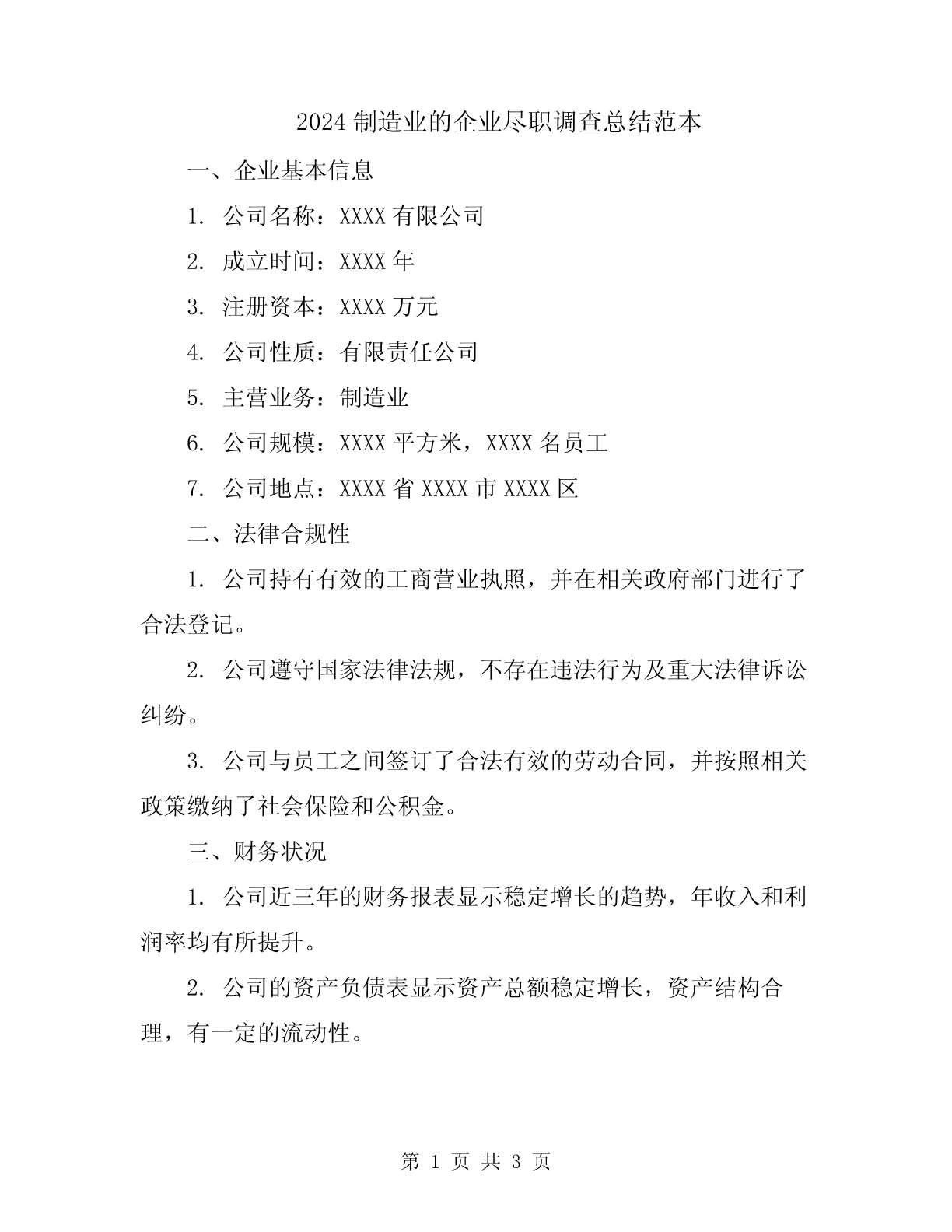 2024 制造业的企业尽职调查总结范本

一、企业基本信息

1. 公司名称：XXXX 有限公司

2. 成立时间：XXXX 年

3. 注册资本：XXXX 万元

4. 公司性质：有限责任公司

5. 主营业务：制造业

6. 公司规模：XXXX 平方米，XXXX 名员工

7. 公司地点：XXXX 省 XXXX 市 XXXX 区

二、法律合规性

1. 公司持有有效的工商营业执照，并在相关政府部门进行了合法登记。

2. 公司遵守国家法律法规，不存在违法行为及重大法律诉讼纠纷。

3. 公司与员工之间签订了合法有效的劳动合同，并按照相关政策缴纳了社会保险和公积金。

三、财务状况

1. 公司近三年的财务报表显示稳定增长的趋势，年收入和利润率均有所提升。

2. 公司的资产负债表显示资产总额稳定增长，资产结构合理，有一定的流动性。

第 1 页 共 3 页